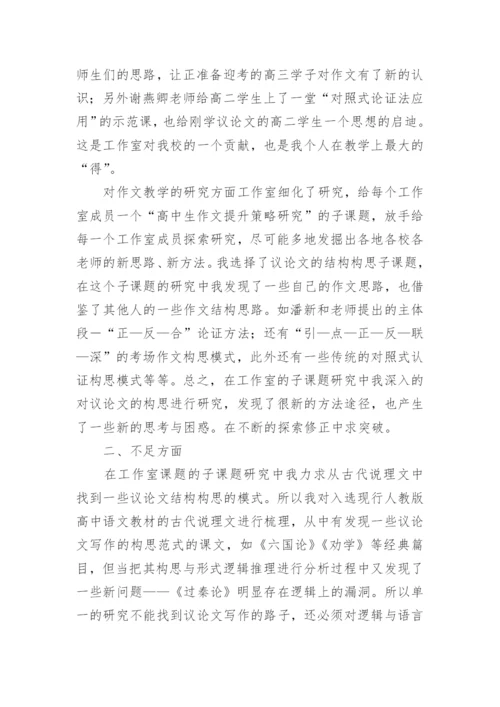 师生们的思路，让正准备迎考的高三学子对作文有了新的认识；另外谢燕卿老师给高二学生上了一堂“对照式论证法应用”的示范课，也给刚学议论文的高二学生一个思想的启迪。这是工作室对我校的一个贡献，也是我个人在教学上最大的“得”。

对作文教学的研究方面工作室细化了研究，给每个工作室成员一个“高中生作文提升策略研究”的子课题，放手给每一个工作室成员探索研究，尽可能多地发掘出各地各校各老师的新思路、新方法。我选择了议论文的结构构思子课题，在这个子课题的研究中我发现了一些自己的作文思路，也借鉴了其他人的一些作文结构思路。如潘新和老师提出的主体段一“正—反—合”论证方法；还有“引—点—正—反—联—深”的考场作文构思模式，此外还有一些传统的对照式认证构思模式等等。总之，在工作室的子课题研究中我深入的对议论文的构思进行研究，发现了很新的方法途径，也产生了一些新的思考与困惑。在不断的探索修正中求突破。

二、不足方面

在工作室课题的子课题研究中我力求从古代说理文中找到一些议论文结构构思的模式。所以我对入选现行人教版高中语文教材的古代说理文进行梳理，从中有发现一些议论文写作的构思范式的课文，如《六国论》《劝学》等经典篇目，但当把其构思与形式逻辑推理进行分析过程中又发现了一些新问题——《过秦论》明显存在逻辑上的漏洞。所以单一的研究不能找到议论文写作的路子，还必须对逻辑与语言